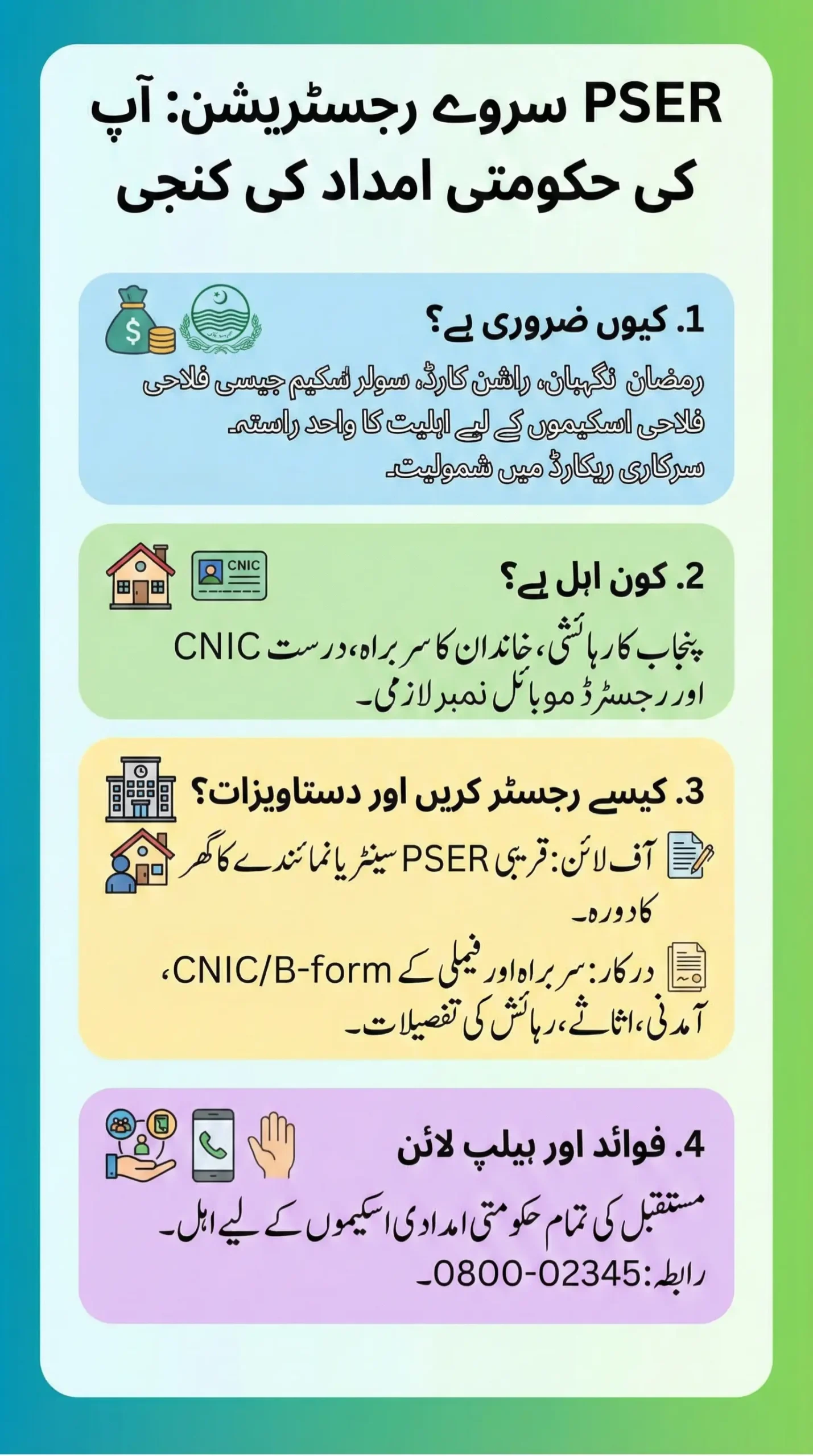 PSER سروے رجسٹریشن: آپ کی حکومتی امداد کی کنجی

1. کیوں ضروری ہے؟

رمضان نگہبان، راشن کارڈ، سولر سکیم جیسی فلاحی
فلاحی اسکیموں کے لیے اہلیت کا واحد راستہ۔
سرکاری ریکارڈ میں شمولیت۔

CNIC

2. کون اہل ہے؟

پنجاب کا رہائشی، خاندان کا سربراہ، درست CNIC اور رجسٹرڈ موبائل نمبر لازمی۔

3. کیسے رجسٹر کریں اور دستاویزات؟

آف لائن: قریبی PSER سینٹر یا نمائندے کا گھر کا دورہ۔

درکار: سربراہ اور فیملی کے CNIC/B-form، آمدنی، اثاثے، رہائش کی تفصیلات۔

4. فوائد اور ہیلپ لائن

مستقبل کی تمام حکومتی امدادی اسکیموں کے لیے اہل۔
رابطہ: 0800-02345۔